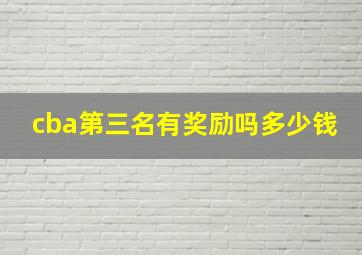 cba第三名有奖励吗多少钱